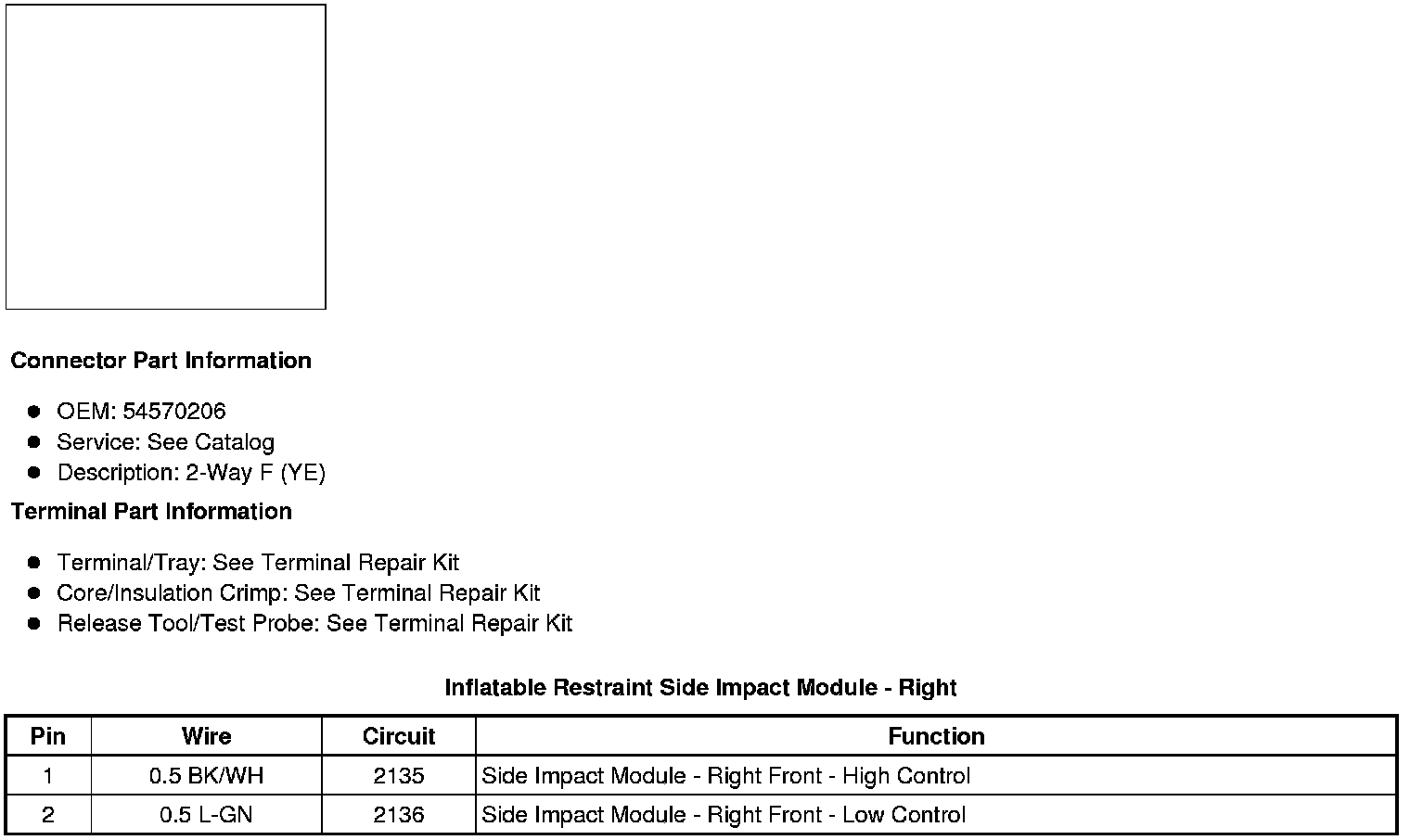 Connector Part Information

- OEM: 54570206
- Service: See Catalog
- Description: 2-Way F (YE)

Terminal Part Information

- Terminal/Tray: See Terminal Repair Kit
- Core/Insulation Crimp: See Terminal Repair Kit
- Release Tool/Test Probe: See Terminal Repair Kit

Inflatable Restraint Side Impact Module - Right

| Pin | Wire | Circuit | Function |
|---|---|---|---|
| 1 | 0.5 BK/WH | 2135 | Side Impact Module - Right Front - High Control |
| 2 | 0.5 L-GN | 2136 | Side Impact Module - Right Front - Low Control |